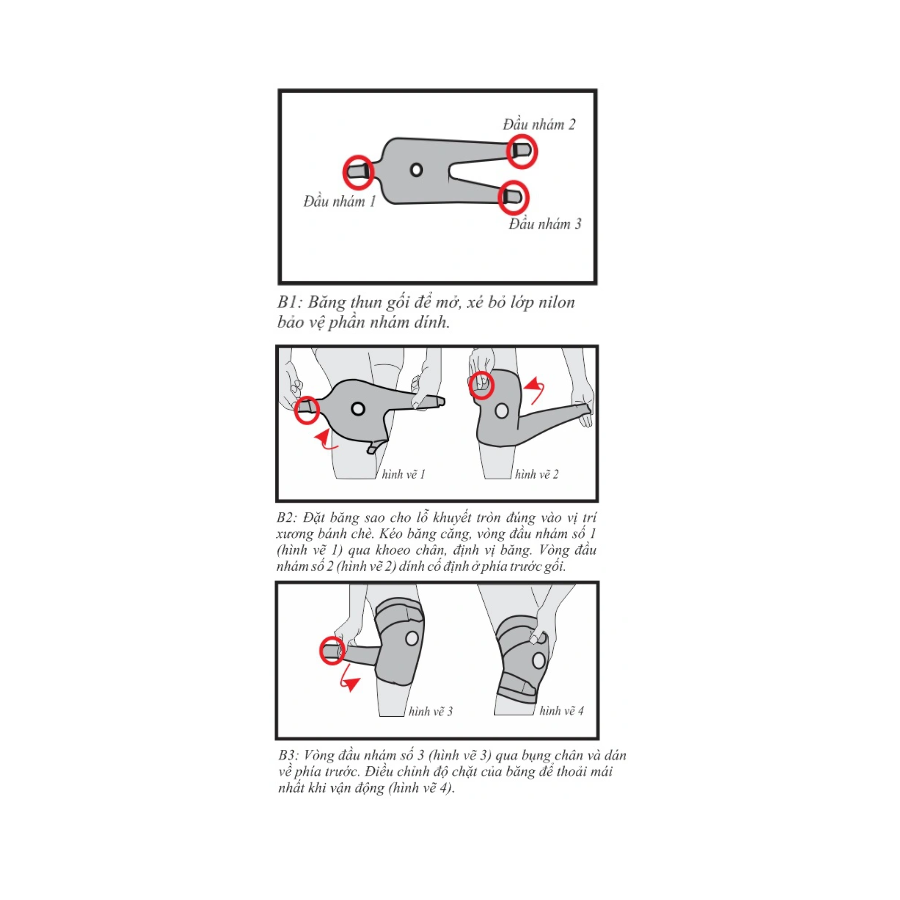 Đầu nhám 2

Đầu nhám 1

Đầu nhám 3

B1: Băng thun gối để mở, xé bỏ lớp nilon bảo vệ phần nhám dính.

hình vẽ 1

hình vẽ 2

B2: Đặt băng sao cho lỗ khuyết tròn đúng vào vị trí xương bánh chè. Kéo băng căng, vòng đầu nhám số 1 (hình vẽ 1) qua khoeo chân, định vị băng. Vòng đầu nhám số 2 (hình vẽ 2) dính cố định ở phía trước gối.

hình vẽ 3

hình vẽ 4

B3: Vòng đầu nhám số 3 (hình vẽ 3) qua bụng chân và dán về phía trước. Điều chỉnh độ chặt của băng để thoải mái nhất khi vận động (hình vẽ 4).